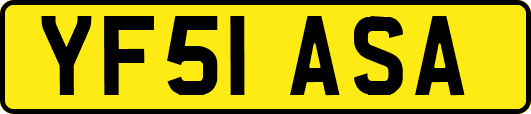 YF51 ASA